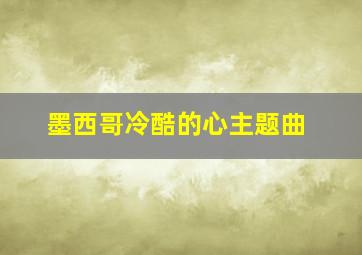 墨西哥冷酷的心主题曲